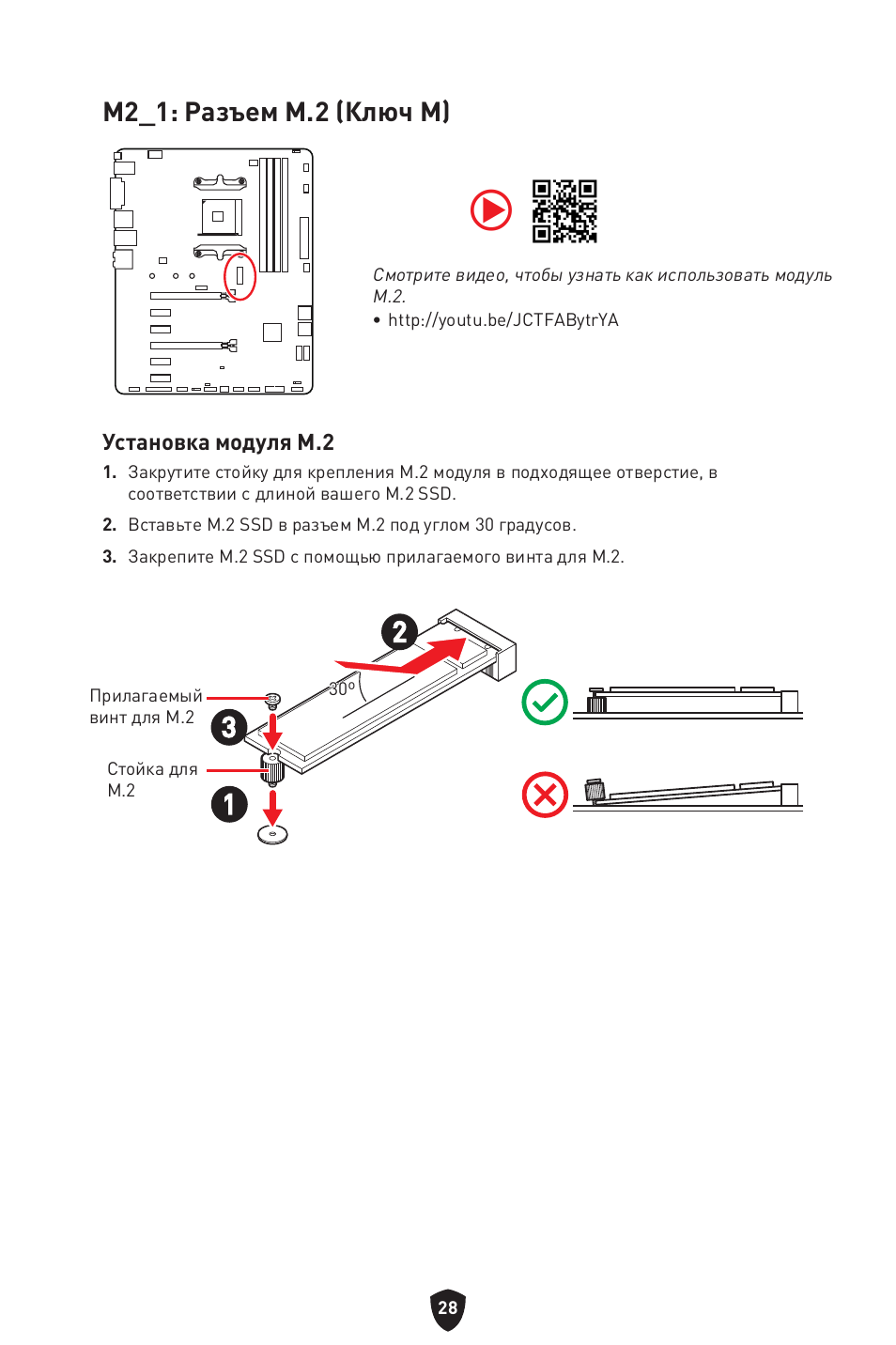 M2_1: Разъем M.2 (Ключ M)

Смотрите видео, чтобы узнать как использовать модуль M.2.
• http://youtu.be/JCTFABytrYA

Установка модуля M.2

1. Закрутите стойку для крепления M.2 модуля в подходящее отверстие, в соответствии с длиной вашего M.2 SSD.
2. Вставьте M.2 SSD в разъем M.2 под углом 30 градусов.
3. Закрепите M.2 SSD с помощью прилагаемого винта для M.2.

2
30º
Прилагаемый винт для M.2
3
Стойка для M.2
1

28